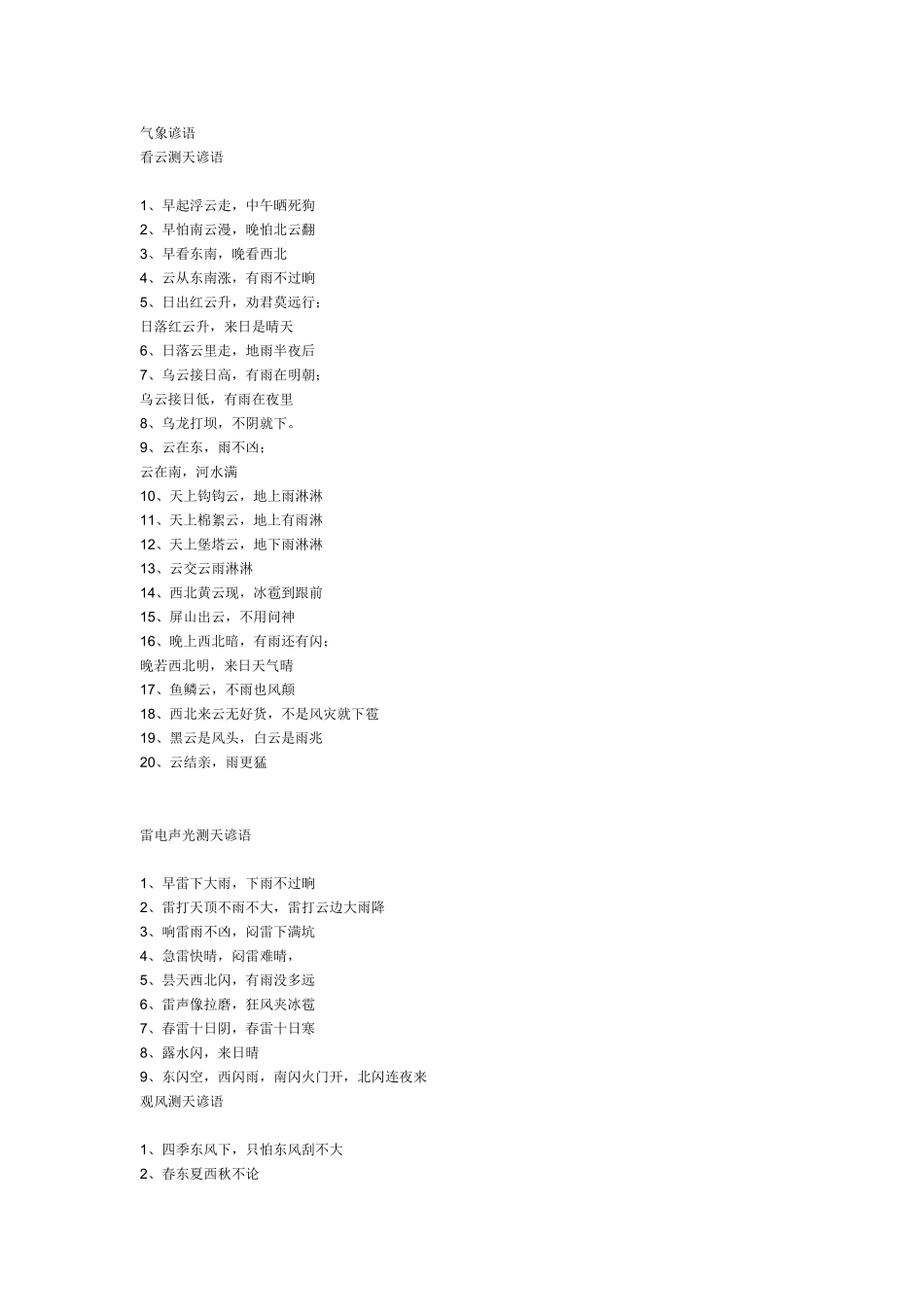 气象谚语
看云测天谚语

1、早起浮云走，中午晒死狗
2、早怕南云漫，晚怕北云翻
3、早看东南，晚看西北
4、云从东南涨，有雨不过晌
5、日出红云升，劝君莫远行；
日落红云升，来日是晴天
6、日落云里走，地雨半夜后
7、乌云接日高，有雨在明朝；
乌云接日低，有雨在夜里
8、乌龙打坝，不阴就下。
9、云在东，雨不凶；
云在南，河水满
10、天上钩钩云，地上雨淋淋
11、天上棉絮云，地上有雨淋
12、天上堡塔云，地下雨淋淋
13、云交云雨淋淋
14、西北黄云现，冰雹到跟前
15、屏山出云，不用问神
16、晚上西北暗，有雨还有闪；
晚若西北明，来日天气晴
17、鱼鳞云，不雨也风颠
18、西北来云无好货，不是风灾就下雹
19、黑云是风头，白云是雨兆
20、云结亲，雨更猛

雷电声光测天谚语

1、早雷下大雨，下雨不过晌
2、雷打天顶不雨不大，雷打云边大雨降
3、响雷雨不凶，闷雷下满坑
4、急雷快晴，闷雷难晴，
5、昙天西北闪，有雨没多远
6、雷声像拉磨，狂风夹冰雹
7、春雷十日阴，春雷十日寒
8、露水闪，来日晴
9、东闪空，西闪雨，南闪火门开，北闪连夜来
观风测天谚语

1、四季东风下，只怕东风刮不大
2、春东夏西秋不论